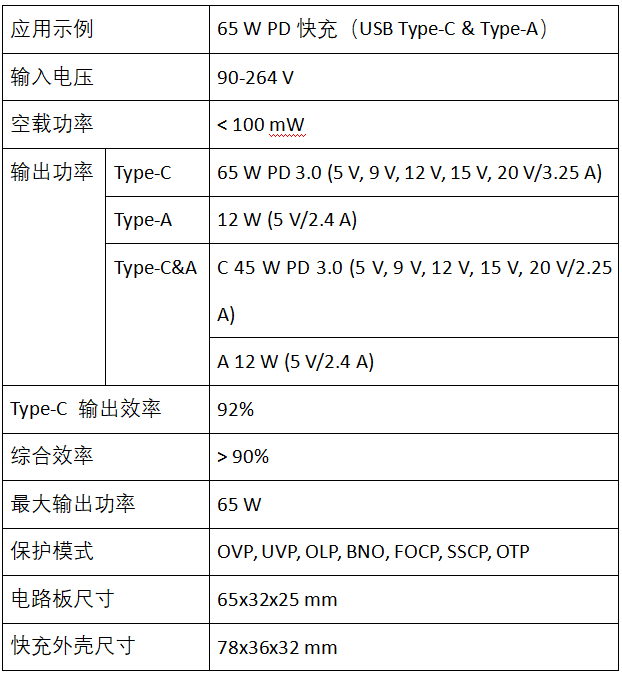 | 应用示例 | | 65 W PD 快充（USB Type-C & Type-A） |
|---|---|---|
| 输入电压 | | 90-264 V |
| 空载功率 | | < 100 mW |
| 输出功率 | Type-C | 65 W PD 3.0 (5 V, 9 V, 12 V, 15 V, 20 V/3.25 A) |
| | Type-A | 12 W (5 V/2.4 A) |
| | Type-C&A | C 45 W PD 3.0 (5 V, 9 V, 12 V, 15 V, 20 V/2.25 A) |
| | | A 12 W (5 V/2.4 A) |
| Type-C 输出效率 | | 92% |
| 综合效率 | | > 90% |
| 最大输出功率 | | 65 W |
| 保护模式 | | OVP, UVP, OLP, BNO, FOCP, SSCP, OTP |
| 电路板尺寸 | | 65x32x25 mm |
| 快充外壳尺寸 | | 78x36x32 mm |